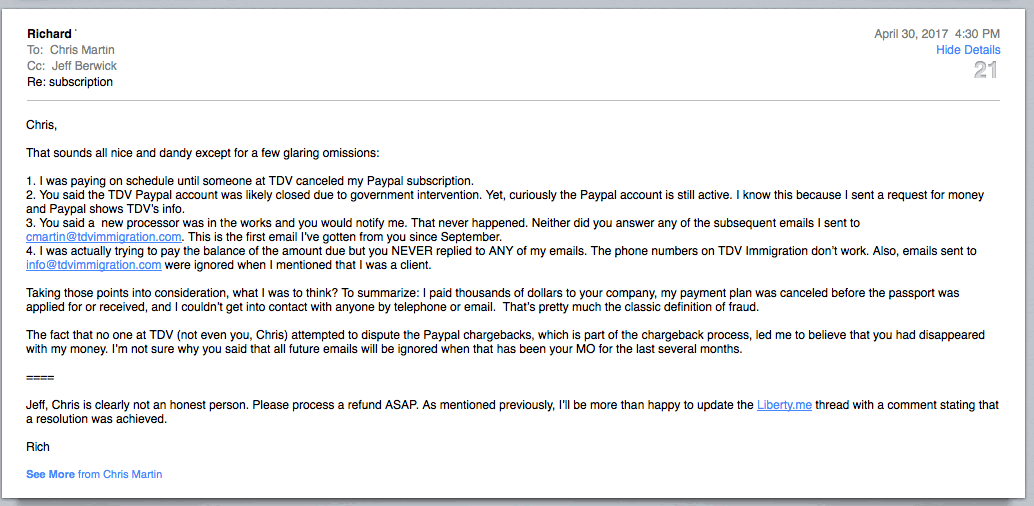 Richard
To: Chris Martin
Cc: Jeff Berwick
Re: subscription

April 30, 2017 4:30 PM
Hide Details
21

Chris,

That sounds all nice and dandy except for a few glaring omissions:

1. I was paying on schedule until someone at TDV canceled my Paypal subscription.
2. You said the TDV Paypal account was likely closed due to government intervention. Yet, curiously the Paypal account is still active. I know this because I sent a request for money and Paypal shows TDV's info.
3. You said a new processor was in the works and you would notify me. That never happened. Neither did you answer any of the subsequent emails I sent to cmartin@tdvimmigration.com. This is the first email I've gotten from you since September.
4. I was actually trying to pay the balance of the amount due but you NEVER replied to ANY of my emails. The phone numbers on TDV Immigration don't work. Also, emails sent to info@tdvimmigration.com were ignored when I mentioned that I was a client.

Taking those points into consideration, what I was to think? To summarize: I paid thousands of dollars to your company, my payment plan was canceled before the passport was applied for or received, and I couldn't get into contact with anyone by telephone or email. That's pretty much the classic definition of fraud.

The fact that no one at TDV (not even you, Chris) attempted to dispute the Paypal chargebacks, which is part of the chargeback process, led me to believe that you had disappeared with my money. I'm not sure why you said that all future emails will be ignored when that has been your MO for the last several months.

====

Jeff, Chris is clearly not an honest person. Please process a refund ASAP. As mentioned previously, I'll be more than happy to update the Liberty.me thread with a comment stating that a resolution was achieved.

Rich

See More from Chris Martin